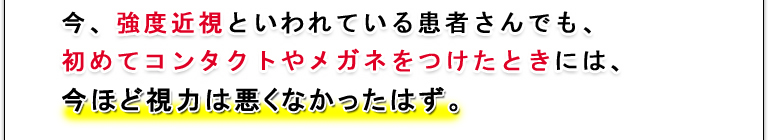 今、強度近視といわれている患者さんでも、
初めてコンタクトやメガネをつけたときには、
今ほど視力は悪くなかったはず。